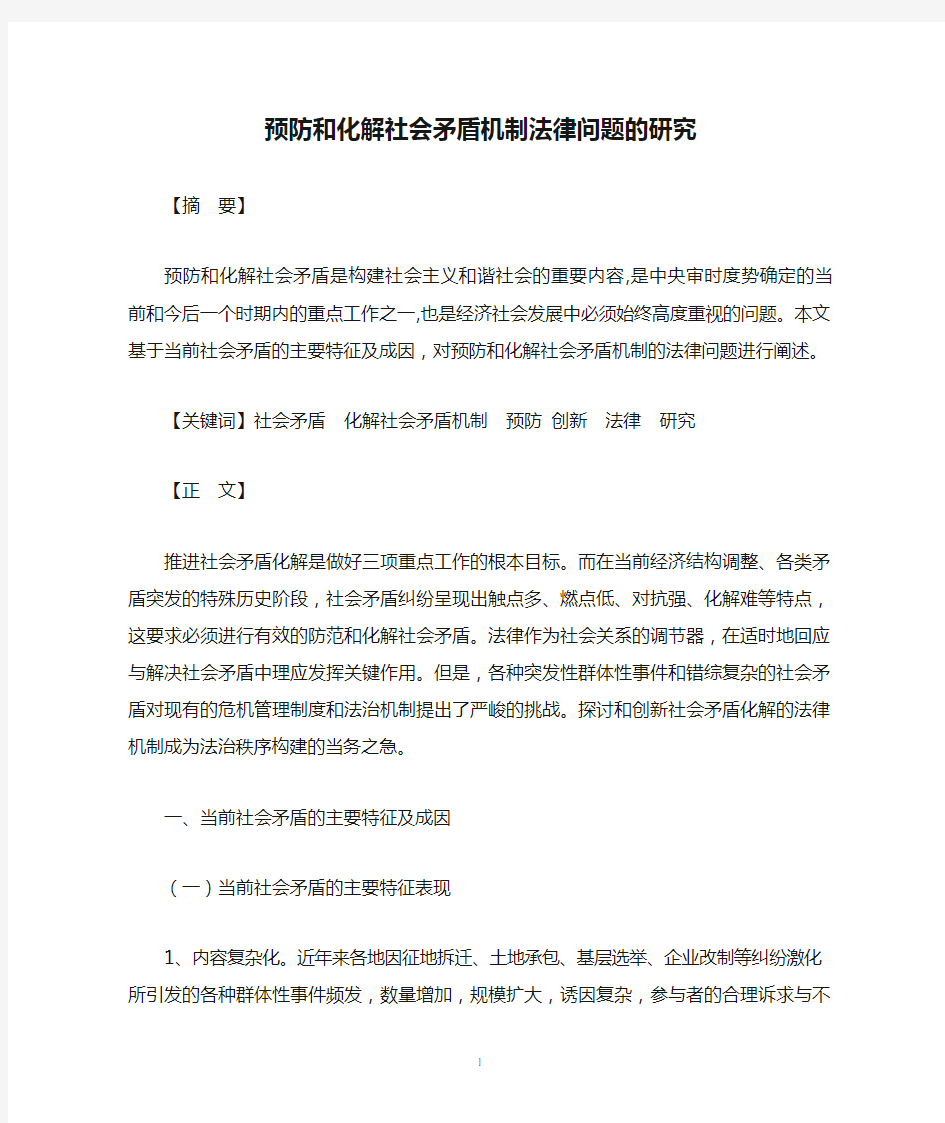 预防和化解社会矛盾机制法律问题的研究

【摘　要】

预防和化解社会矛盾是构建社会主义和谐社会的重要内容,是中央审时度势确定的当前和今后一个时期内的重点工作之一,也是经济社会发展中必须始终高度重视的问题。本文基于当前社会矛盾的主要特征及成因，对预防和化解社会矛盾机制的法律问题进行阐述。

【关键词】社会矛盾　化解社会矛盾机制　预防 创新　法律　研究

【正　文】

推进社会矛盾化解是做好三项重点工作的根本目标。而在当前经济结构调整、各类矛盾突发的特殊历史阶段，社会矛盾纠纷呈现出触点多、燃点低、对抗强、化解难等特点，这要求必须进行有效的防范和化解社会矛盾。法律作为社会关系的调节器，在适时地回应与解决社会矛盾中理应发挥关键作用。但是，各种突发性群体性事件和错综复杂的社会矛盾对现有的危机管理制度和法治机制提出了严峻的挑战。探讨和创新社会矛盾化解的法律机制成为法治秩序构建的当务之急。

一、当前社会矛盾的主要特征及成因

（一）当前社会矛盾的主要特征表现

1、内容复杂化。近年来各地因征地拆迁、土地承包、基层选举、企业改制等纠纷激化所引发的各种群体性事件频发，数量增加，规模扩大，诱因复杂，参与者的合理诉求与不

1